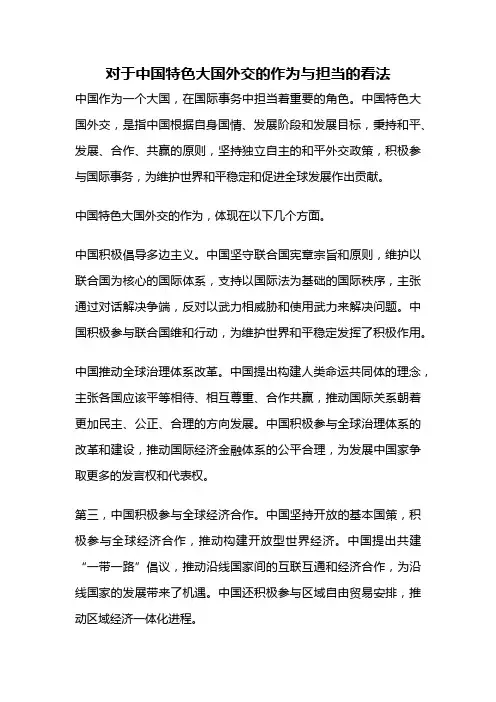 对于中国特色大国外交的作为与担当的看法

中国作为一个大国，在国际事务中担当着重要的角色。中国特色大国外交，是指中国根据自身国情、发展阶段和发展目标，秉持和平、发展、合作、共赢的原则，坚持独立自主的和平外交政策，积极参与国际事务，为维护世界和平稳定和促进全球发展作出贡献。

中国特色大国外交的作为，体现在以下几个方面。

中国积极倡导多边主义。中国坚守联合国宪章宗旨和原则，维护以联合国为核心的国际体系，支持以国际法为基础的国际秩序，主张通过对话解决争端，反对以武力相威胁和使用武力来解决问题。中国积极参与联合国维和行动，为维护世界和平稳定发挥了积极作用。

中国推动全球治理体系改革。中国提出构建人类命运共同体的理念，主张各国应该平等相待、相互尊重、合作共赢，推动国际关系朝着更加民主、公正、合理的方向发展。中国积极参与全球治理体系的改革和建设，推动国际经济金融体系的公平合理，为发展中国家争取更多的发言权和代表权。

第三，中国积极参与全球经济合作。中国坚持开放的基本国策，积极参与全球经济合作，推动构建开放型世界经济。中国提出共建“一带一路”倡议，推动沿线国家间的互联互通和经济合作，为沿线国家的发展带来了机遇。中国还积极参与区域自由贸易安排，推动区域经济一体化进程。